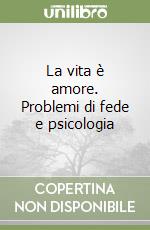 unilibro

La vita è amore. Problemi di fede e psicologia

COPERTINA NON DISPONIBILE